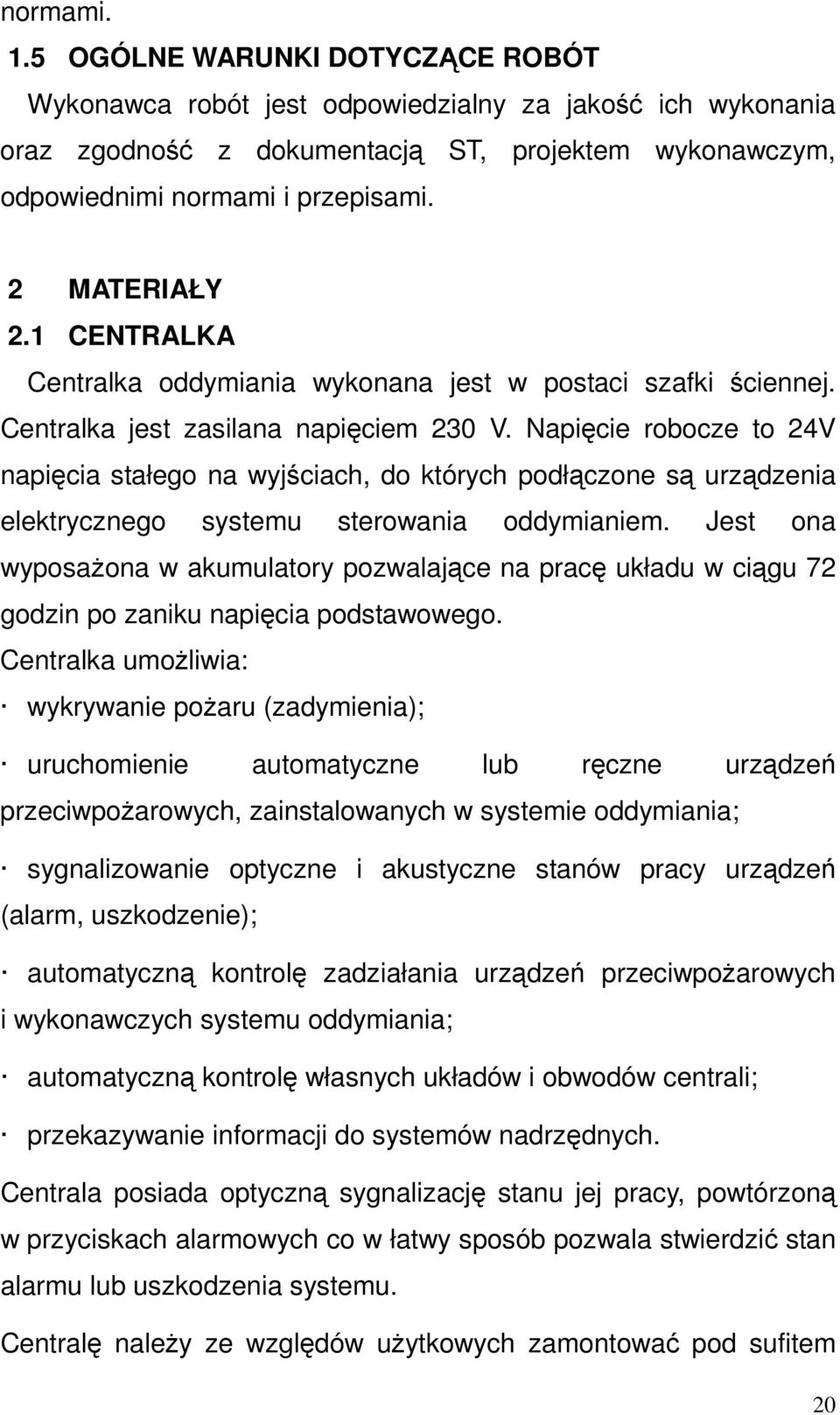 normami.

1.5 OGÓLNE WARUNKI DOTYCZĄCE ROBÓT

Wykonawca robót jest odpowiedzialny za jakość ich wykonania oraz zgodność z dokumentacją ST, projektem wykonawczym, odpowiednimi normami i przepisami.

2 MATERIAŁY

2.1 CENTRALKA

Centralka oddymiania wykonana jest w postaci szafki ściennej. Centralka jest zasilana napięciem 230 V. Napięcie robocze to 24V napięcia stałego na wyjściach, do których podłączone są urządzenia elektrycznego systemu sterowania oddymianiem. Jest ona wyposażona w akumulatory pozwalające na pracę układu w ciągu 72 godzin po zaniku napięcia podstawowego.

Centralka umożliwia:

· wykrywanie pożaru (zadymienia);

· uruchomienie automatyczne lub ręczne urządzeń przeciwpożarowych, zainstalowanych w systemie oddymiania;

· sygnalizowanie optyczne i akustyczne stanów pracy urządzeń (alarm, uszkodzenie);

· automatyczną kontrolę zadziałania urządzeń przeciwpożarowych i wykonawczych systemu oddymiania;

· automatyczną kontrolę własnych układów i obwodów centrali;

· przekazywanie informacji do systemów nadrzędnych.

Centrala posiada optyczną sygnalizację stanu jej pracy, powtórzoną w przyciskach alarmowych co w łatwy sposób pozwala stwierdzić stan alarmu lub uszkodzenia systemu.

Centralę należy ze względów użytkowych zamontować pod sufitem

20